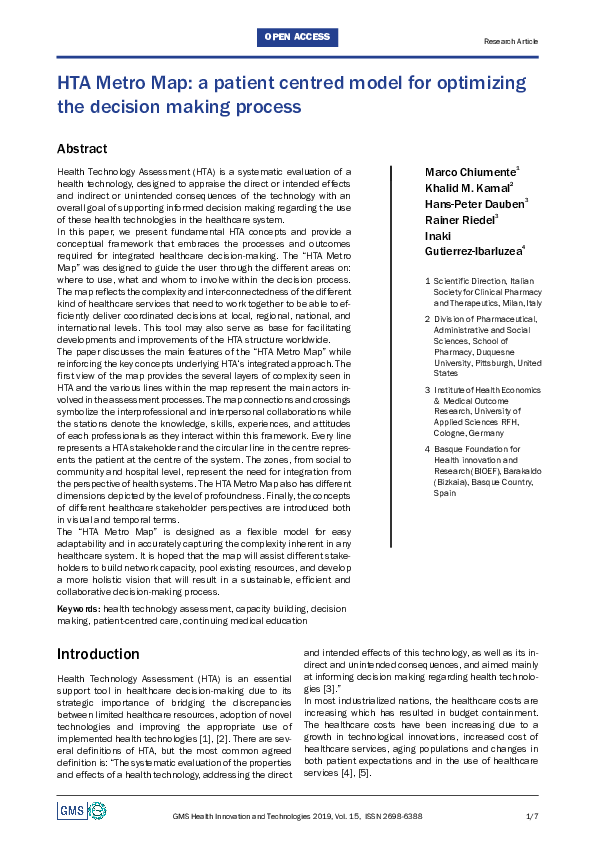 OPEN ACCESS

Research Article

HTA Metro Map: a patient centred model for optimizing the decision making process

Abstract

Health Technology Assessment (HTA) is a systematic evaluation of a health technology, designed to appraise the direct or intended effects and indirect or unintended consequences of the technology with an overall goal of supporting informed decision making regarding the use of these health technologies in the healthcare system.
In this paper, we present fundamental HTA concepts and provide a conceptual framework that embraces the processes and outcomes required for integrated healthcare decision-making. The "HTA Metro Map" was designed to guide the user through the different areas on: where to use, what and whom to involve within the decision process. The map reflects the complexity and inter-connectedness of the different kind of healthcare services that need to work together to be able to efficiently deliver coordinated decisions at local, regional, national, and international levels. This tool may also serve as base for facilitating developments and improvements of the HTA structure worldwide.
The paper discusses the main features of the "HTA Metro Map" while reinforcing the key concepts underlying HTA's integrated approach. The first view of the map provides the several layers of complexity seen in HTA and the various lines within the map represent the main actors involved in the assessment processes. The map connections and crossings symbolize the interprofessional and interpersonal collaborations while the stations denote the knowledge, skills, experiences, and attitudes of each professionals as they interact within this framework. Every line represents a HTA stakeholder and the circular line in the centre represents the patient at the centre of the system. The zones, from social to community and hospital level, represent the need for integration from the perspective of health systems. The HTA Metro Map also has different dimensions depicted by the level of profoundness. Finally, the concepts of different healthcare stakeholder perspectives are introduced both in visual and temporal terms.
The "HTA Metro Map" is designed as a flexible model for easy adaptability and in accurately capturing the complexity inherent in any healthcare system. It is hoped that the map will assist different stakeholders to build network capacity, pool existing resources, and develop a more holistic vision that will result in a sustainable, efficient and collaborative decision-making process.

Keywords: health technology assessment, capacity building, decision making, patient-centred care, continuing medical education

Marco Chiumente$^1$
Khalid M. Kamal$^2$
Hans-Peter Dauben$^3$
Rainer Riedel$^3$
Inaki Gutierrez-Ibarluzea$^4$

1 Scientific Direction, Italian Society for Clinical Pharmacy and Therapeutics, Milan, Italy

2 Division of Pharmaceutical, Administrative and Social Sciences, School of Pharmacy, Duquesne University, Pittsburgh, United States

3 Institute of Health Economics & Medical Outcome Research, University of Applied Sciences RFH, Cologne, Germany

4 Basque Foundation for Health Innovation and Research (BIOEF), Barakaldo (Bizkaia), Basque Country, Spain

Introduction

Health Technology Assessment (HTA) is an essential support tool in healthcare decision-making due to its strategic importance of bridging the discrepancies between limited healthcare resources, adoption of novel technologies and improving the appropriate use of implemented health technologies [1], [2]. There are several definitions of HTA, but the most common agreed definition is: "The systematic evaluation of the properties and effects of a health technology, addressing the direct and intended effects of this technology, as well as its indirect and unintended consequences, and aimed mainly at informing decision making regarding health technologies [3]."
In most industrialized nations, the healthcare costs are increasing which has resulted in budget containment. The healthcare costs have been increasing due to a growth in technological innovations, increased cost of healthcare services, aging populations and changes in both patient expectations and in the use of healthcare services [4], [5].

GMS

GMS Health Innovation and Technologies 2019, Vol. 15, ISSN 2698-6388

1/7